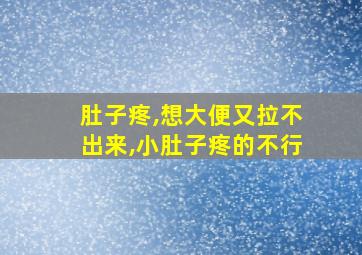 肚子疼,想大便又拉不出来,小肚子疼的不行